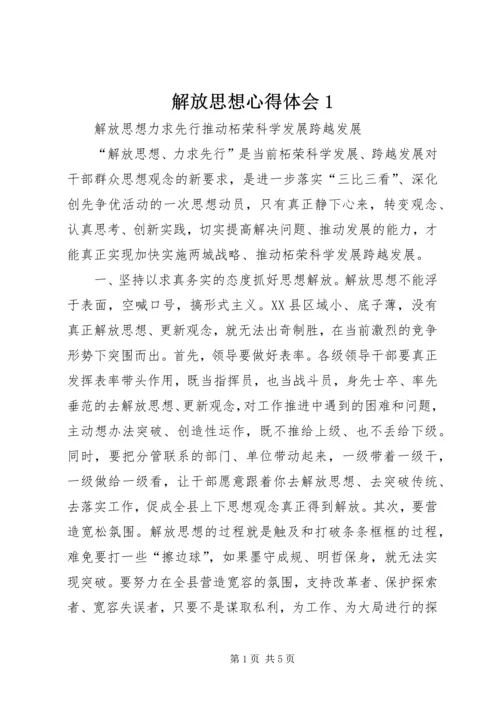 解放思想心得体会 1

解放思想力求先行推动柘荣科学发展跨越发展

“解放思想、力求先行”是当前柘荣科学发展、跨越发展对干部群众思想观念的新要求，是进一步落实“三比三看”、深化创先争优活动的一次思想动员，只有真正静下心来，转变观念、认真思考、创新实践，切实提高解决问题、推动发展的能力，才能真正实现加快实施两城战略、推动柘荣科学发展跨越发展。

一、坚持以求真务实的态度抓好思想解放。解放思想不能浮于表面，空喊口号，搞形式主义。XX 县区域小、底子薄，没有真正解放思想、更新观念，就无法出奇制胜，在当前激烈的竞争形势下突围而出。首先，领导要做好表率。各级领导干部要真正发挥表率带头作用，既当指挥员，也当战斗员，身先士卒、率先垂范的去解放思想、更新观念，对工作推进中遇到的困难和问题，主动想办法突破、创造性运作，既不推给上级、也不丢给下级。同时，要把分管联系的部门、单位带动起来，一级带着一级干，一级做给一级看，让干部愿意跟着你去解放思想、去突破传统、去落实工作，促成全县上下思想观念真正得到解放。其次，要营造宽松氛围。解放思想的过程就是触及和打破条条框框的过程，难免要打一些“擦边球”，如果墨守成规、明哲保身，就无法实现突破。要努力在全县营造宽容的氛围，支持改革者、保护探索者、宽容失误者，只要不是谋取私利，为工作、为大局进行的探

第 1 页 共 5 页